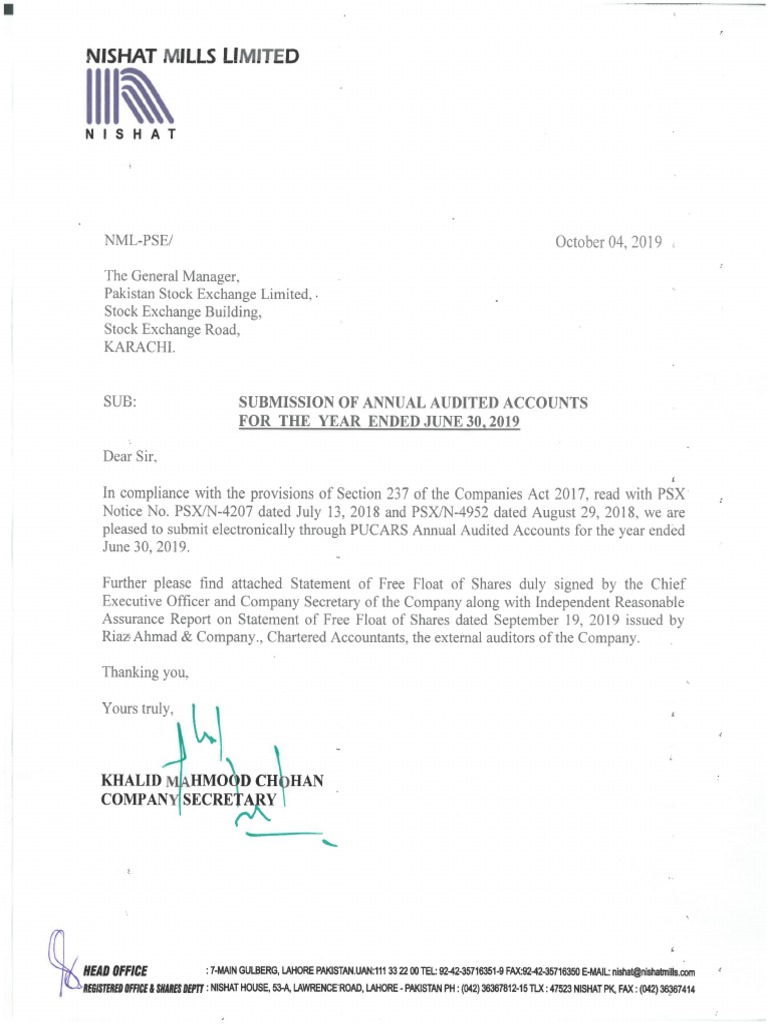 NISHAT MILLS LIMITED

NISHAT

NML-PSE/

October 04, 2019

The General Manager,
Pakistan Stock Exchange Limited,
Stock Exchange Building,
Stock Exchange Road,
KARACHI.

SUB: SUBMISSION OF ANNUAL AUDITED ACCOUNTS FOR THE YEAR ENDED JUNE 30, 2019

Dear Sir,

In compliance with the provisions of Section 237 of the Companies Act 2017, read with PSX Notice No. PSX/N-4207 dated July 13, 2018 and PSX/N-4952 dated August 29, 2018, we are pleased to submit electronically through PUCARS Annual Audited Accounts for the year ended June 30, 2019.

Further please find attached Statement of Free Float of Shares duly signed by the Chief Executive Officer and Company Secretary of the Company along with Independent Reasonable Assurance Report on Statement of Free Float of Shares dated September 19, 2019 issued by Riaz Ahmad & Company., Chartered Accountants, the external auditors of the Company.

Thanking you,

Yours truly,

KHALID MAHMOOD CHOHAN
COMPANY SECRETARY

HEAD OFFICE : 7-MAIN GULBERG, LAHORE PAKISTAN.UAN:111 33 22 00 TEL: 92-42-35716351-9 FAX:92-42-35716350 E-MAIL: nishat@nishatmills.com
REGISTERED OFFICE & SHARES DEPTT : NISHAT HOUSE, 53-A, LAWRENCE ROAD, LAHORE - PAKISTAN PH : (042) 36367812-15 TLX : 47523 NISHAT PK, FAX : (042) 36367414